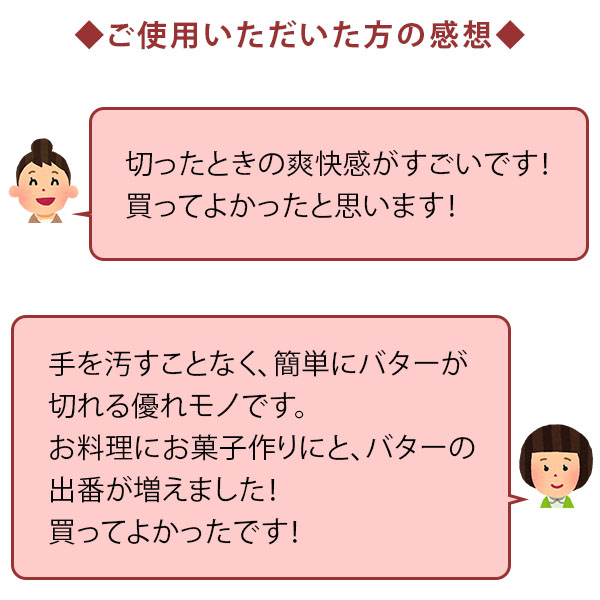 ◆ご使用いただいた方の感想◆

切ったときの爽快感がすごいです！
買ってよかったと思います！

手を汚すことなく、簡単にバターが切れる優れモノです。
お料理にお菓子作りにと、バターの出番が増えました！
買ってよかったです！